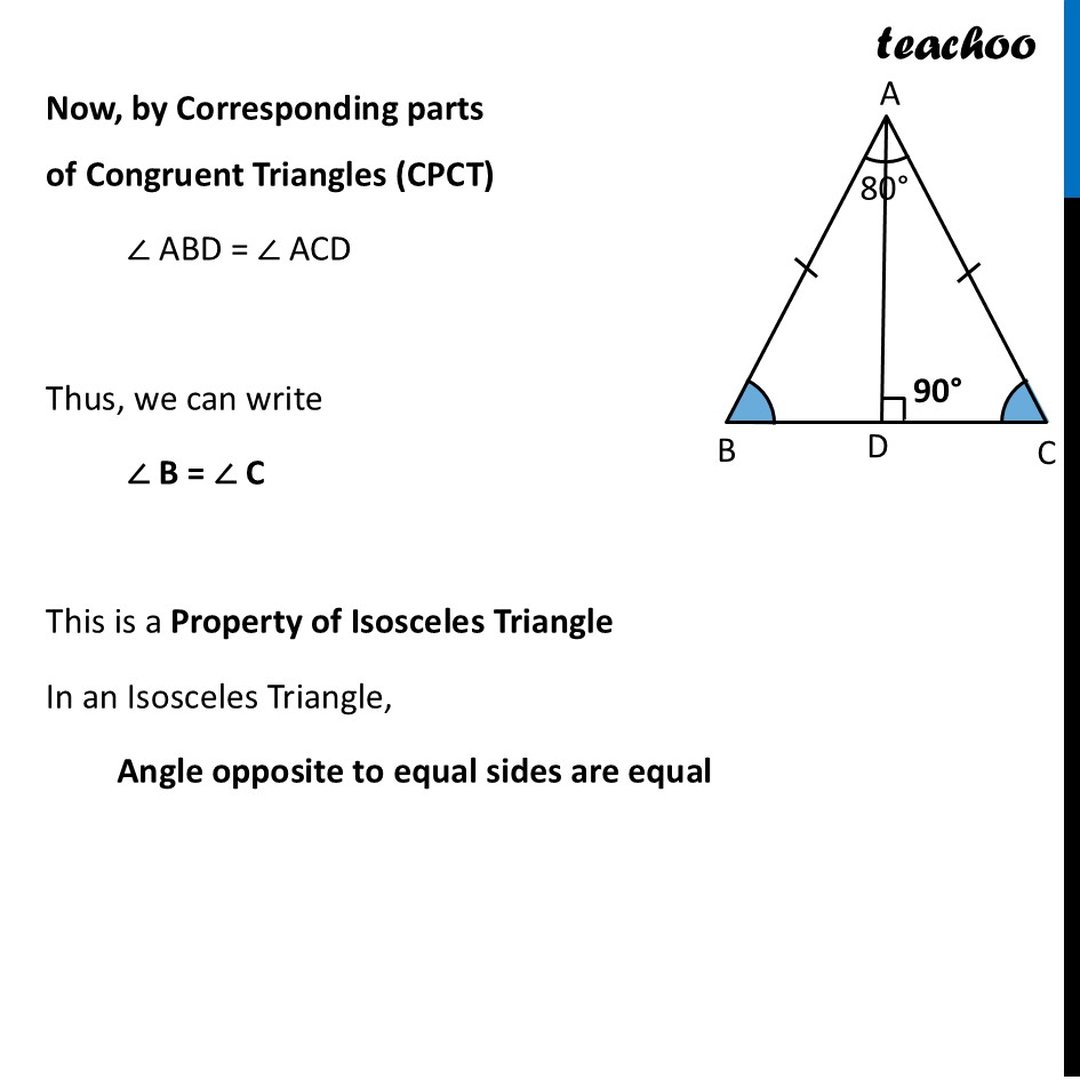 teachoo

Now, by Corresponding parts of Congruent Triangles (CPCT)

$\angle ABD = \angle ACD$

Thus, we can write

$\angle B = \angle C$

This is a Property of Isosceles Triangle

In an Isosceles Triangle,

Angle opposite to equal sides are equal

A
80°
90°
B
D
C